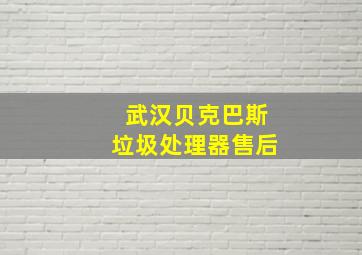 武汉贝克巴斯
垃圾处理器售后